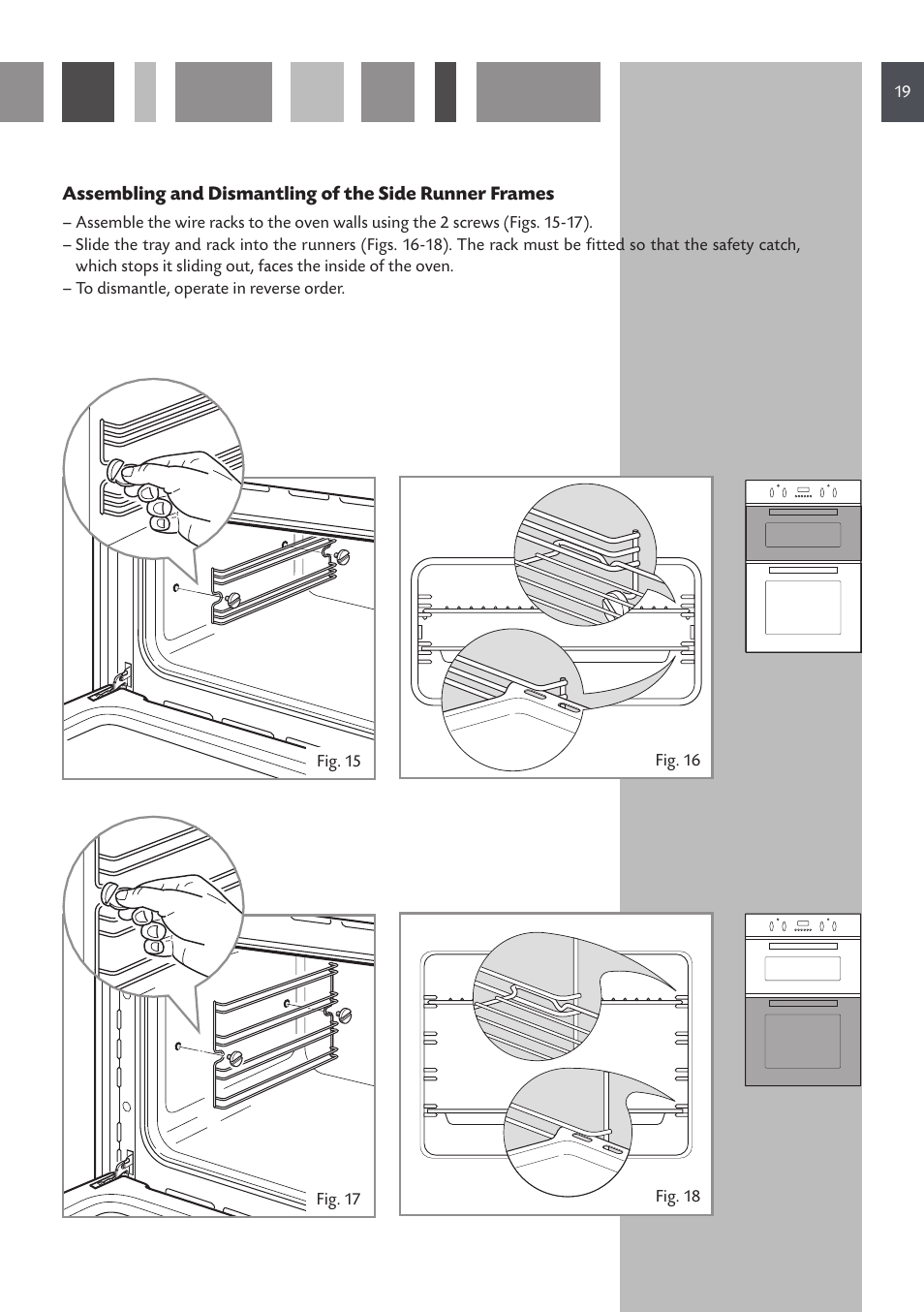 19

Assembling and Dismantling of the Side Runner Frames

– Assemble the wire racks to the oven walls using the 2 screws (Figs. 15-17).
– Slide the tray and rack into the runners (Figs. 16-18). The rack must be fitted so that the safety catch, which stops it sliding out, faces the inside of the oven.
– To dismantle, operate in reverse order.

Fig. 15

Fig. 16

Fig. 17

Fig. 18